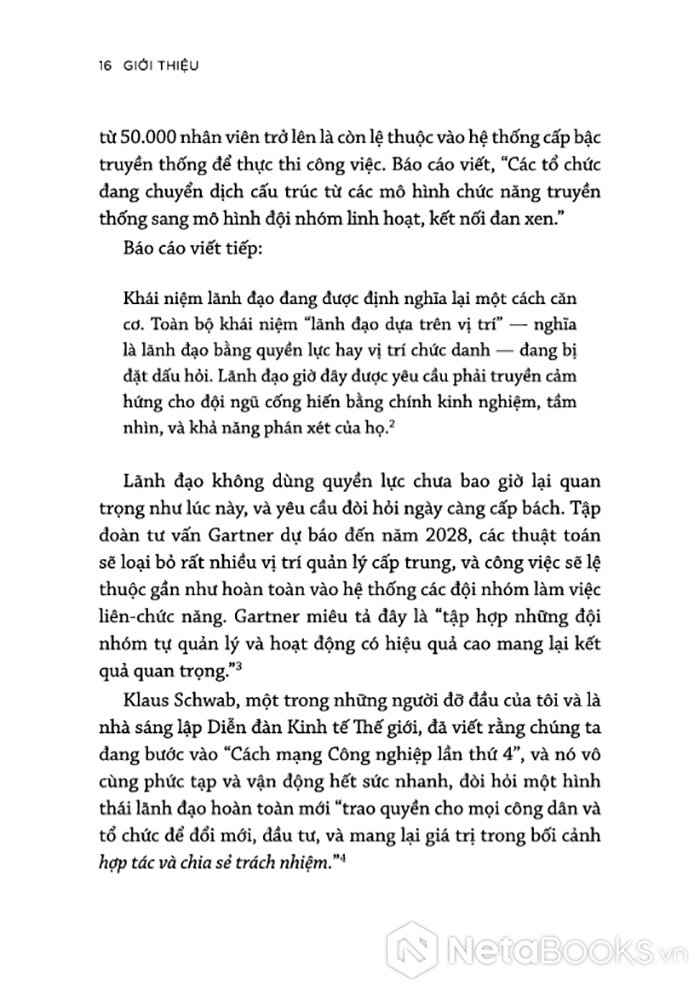 16 GIỚI THIỆU

từ 50.000 nhân viên trở lên là còn lệ thuộc vào hệ thống cấp bậc truyền thống để thực thi công việc. Báo cáo viết, "Các tổ chức đang chuyển dịch cấu trúc từ các mô hình chức năng truyền thống sang mô hình đội nhóm linh hoạt, kết nối đan xen."

Báo cáo viết tiếp:

Khái niệm lãnh đạo đang được định nghĩa lại một cách căn cơ. Toàn bộ khái niệm "lãnh đạo dựa trên vị trí" — nghĩa là lãnh đạo bằng quyền lực hay vị trí chức danh — đang bị đặt dấu hỏi. Lãnh đạo giờ đây được yêu cầu phải truyền cảm hứng cho đội ngũ cống hiến bằng chính kinh nghiệm, tầm nhìn, và khả năng phán xét của họ.$^2$

Lãnh đạo không dùng quyền lực chưa bao giờ lại quan trọng như lúc này, và yêu cầu đòi hỏi ngày càng cấp bách. Tập đoàn tư vấn Gartner dự báo đến năm 2028, các thuật toán sẽ loại bỏ rất nhiều vị trí quản lý cấp trung, và công việc sẽ lệ thuộc gần như hoàn toàn vào hệ thống các đội nhóm làm việc liên-chức năng. Gartner miêu tả đây là "tập hợp những đội nhóm tự quản lý và hoạt động có hiệu quả cao mang lại kết quả quan trọng."$^3$

Klaus Schwab, một trong những người đỡ đầu của tôi và là nhà sáng lập Diễn đàn Kinh tế Thế giới, đã viết rằng chúng ta đang bước vào "Cách mạng Công nghiệp lần thứ 4", và nó vô cùng phức tạp và vận động hết sức nhanh, đòi hỏi một hình thái lãnh đạo hoàn toàn mới "trao quyền cho mọi công dân và tổ chức để đổi mới, đầu tư, và mang lại giá trị trong bối cảnh hợp tác và chia sẻ trách nhiệm."$^4$

NetaBooks.vn